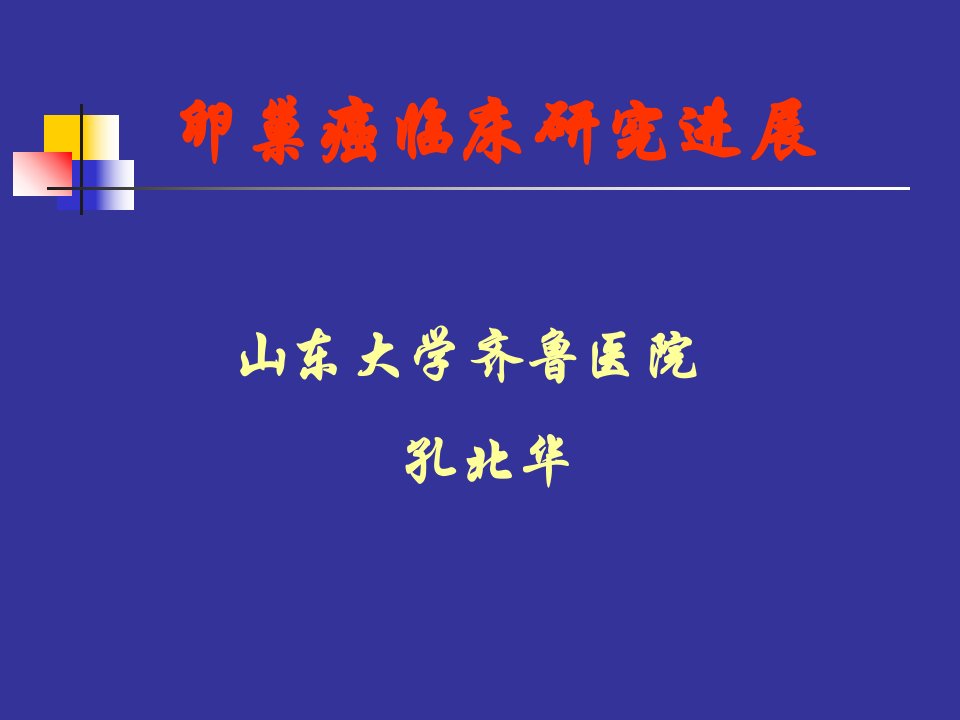 卵巢癌临床研究进展

山东大学齐鲁医院

孔北华